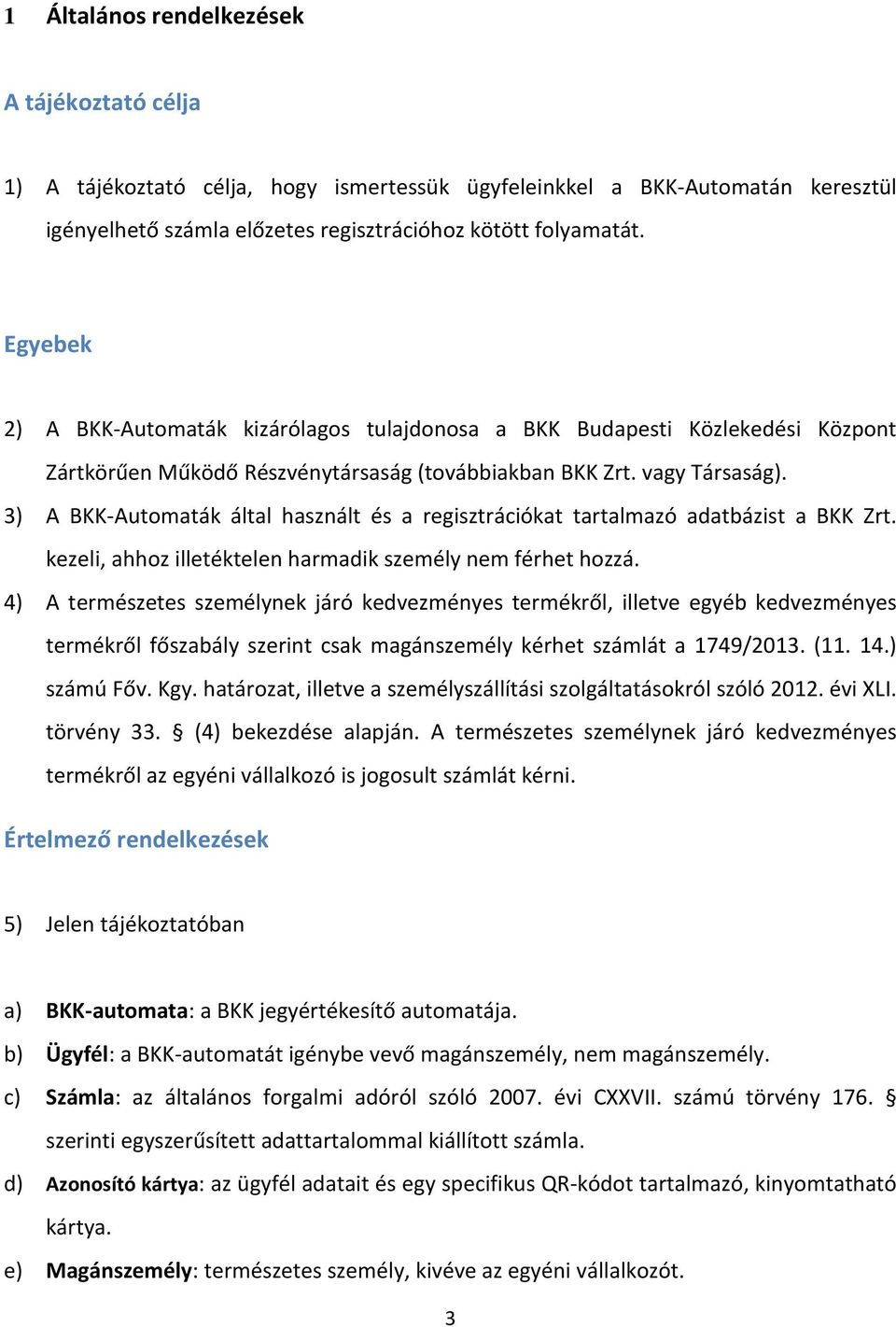 1 Általános rendelkezések

A tájékoztató célja

1) A tájékoztató célja, hogy ismertessük ügyfeleinkkel a BKK-Automatán keresztül igényelhető számla előzetes regisztrációhoz kötött folyamatát.

Egyebek

2) A BKK-Automaták kizárólagos tulajdonosa a BKK Budapesti Közlekedési Központ Zártkörűen Működő Részvénytársaság (továbbiakban BKK Zrt. vagy Társaság).

3) A BKK-Automaták által használt és a regisztrációkat tartalmazó adatbázist a BKK Zrt. kezeli, ahhoz illetéktelen harmadik személy nem férhet hozzá.

4) A természetes személynek járó kedvezményes termékről, illetve egyéb kedvezményes termékről főszabály szerint csak magánszemély kérhet számlát a 1749/2013. (11. 14.) számú Főv. Kgy. határozat, illetve a személyszállítási szolgáltatásokról szóló 2012. évi XLI. törvény 33. § (4) bekezdése alapján. A természetes személynek járó kedvezményes termékről az egyéni vállalkozó is jogosult számlát kérni.

Értelmező rendelkezések

5) Jelen tájékoztatóban

a) BKK-automata: a BKK jegyértékesítő automatája.

b) Ügyfél: a BKK-automatát igénybe vevő magánszemély, nem magánszemély.

c) Számla: az általános forgalmi adóról szóló 2007. évi CXXVII. számú törvény 176. § szerinti egyszerűsített adattartalommal kiállított számla.

d) Azonosító kártya: az ügyfél adatait és egy specifikus QR-kódot tartalmazó, kinyomtatható kártya.

e) Magánszemély: természetes személy, kivéve az egyéni vállalkozót.

3